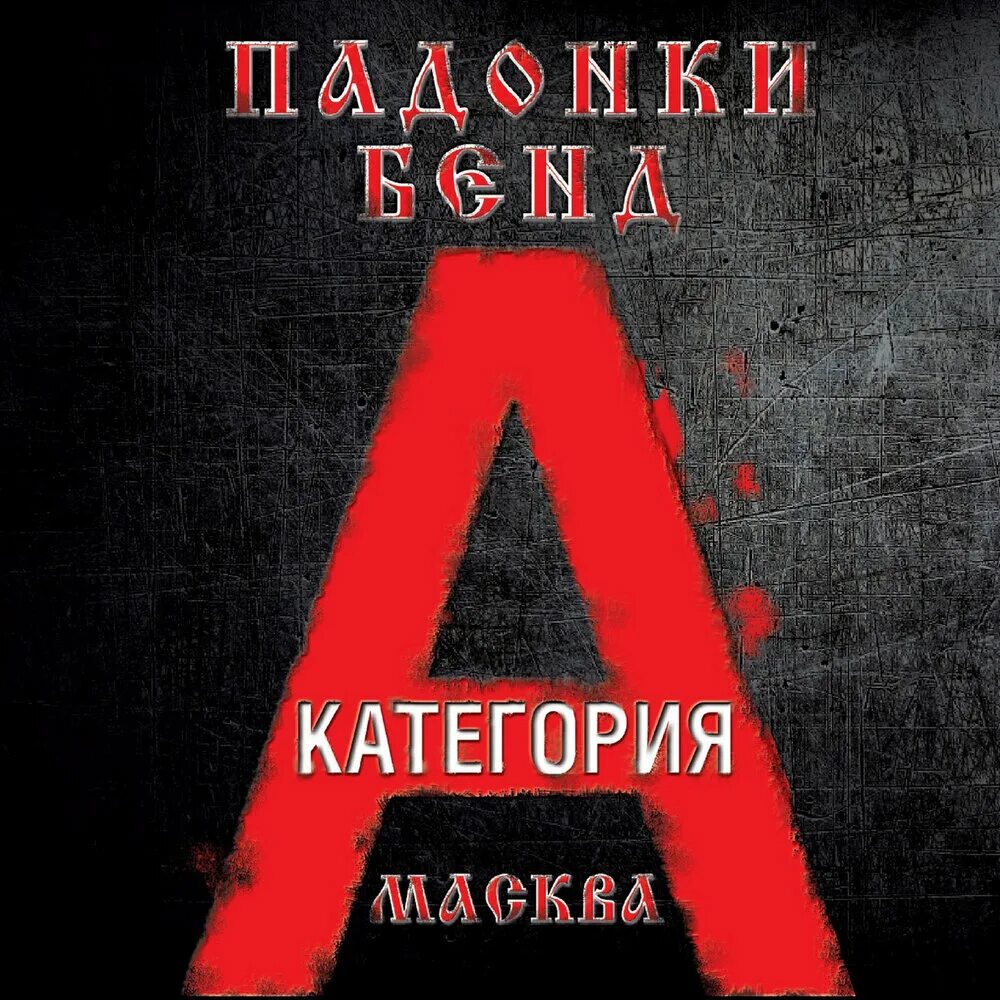 ПАДОНКИ БЕНД

А

КАТЕГОРИЯ

МАСКВА